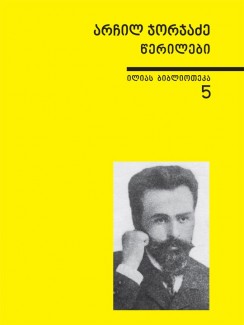 არჩილ ჯორჯაძე
წერილები

ილიას ბიბლიოთეკა
5